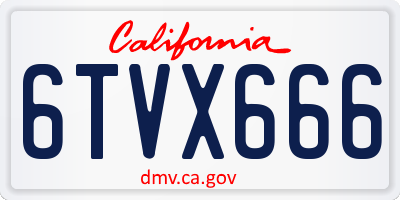 California

6TVX666

dmv.ca.gov